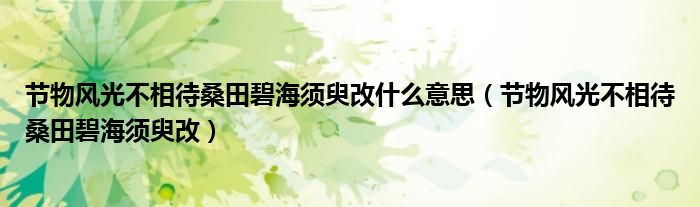 节物风光不相待桑田碧海须臾改什么意思（节物风光不相待桑田碧海须臾改）